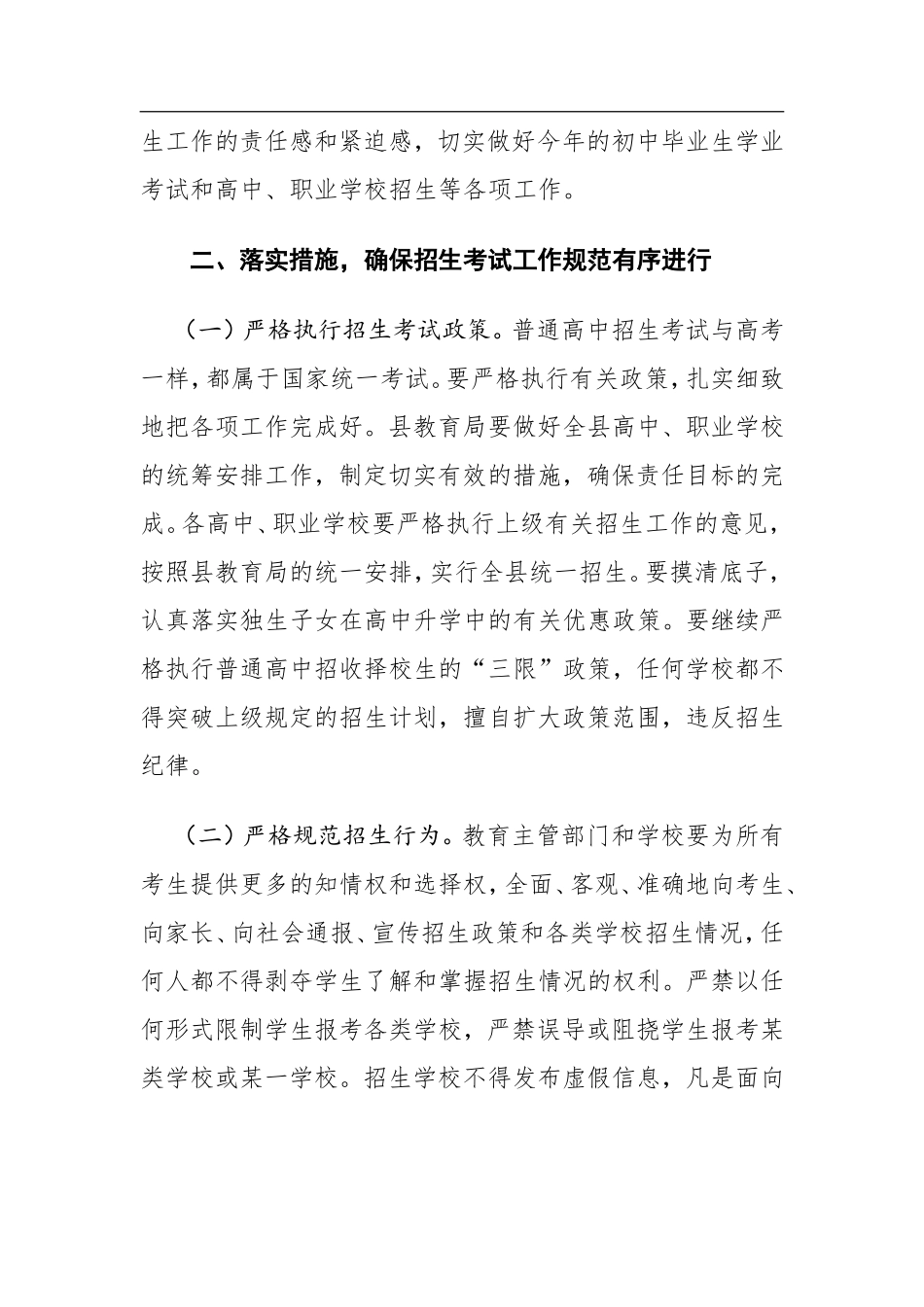 生工作的责任感和紧迫感，切实做好今年的初中毕业生学业考试和高中、职业学校招生等各项工作。

二、落实措施，确保招生考试工作规范有序进行

（一）严格执行招生考试政策。普通高中招生考试与高考一样，都属于国家统一考试。要严格执行有关政策，扎实细致地把各项工作完成好。县教育局要做好全县高中、职业学校的统筹安排工作，制定切实有效的措施，确保责任目标的完成。各高中、职业学校要严格执行上级有关招生工作的意见，按照县教育局的统一安排，实行全县统一招生。要摸清底子，认真落实独生子女在高中升学中的有关优惠政策。要继续严格执行普通高中招收择校生的“三限”政策，任何学校都不得突破上级规定的招生计划，擅自扩大政策范围，违反招生纪律。

（二）严格规范招生行为。教育主管部门和学校要为所有考生提供更多的知情权和选择权，全面、客观、准确地向考生、向家长、向社会通报、宣传招生政策和各类学校招生情况，任何人都不得剥夺学生了解和掌握招生情况的权利。严禁以任何形式限制学生报考各类学校，严禁误导或阻挠学生报考某类学校或某一学校。招生学校不得发布虚假信息，凡是面向